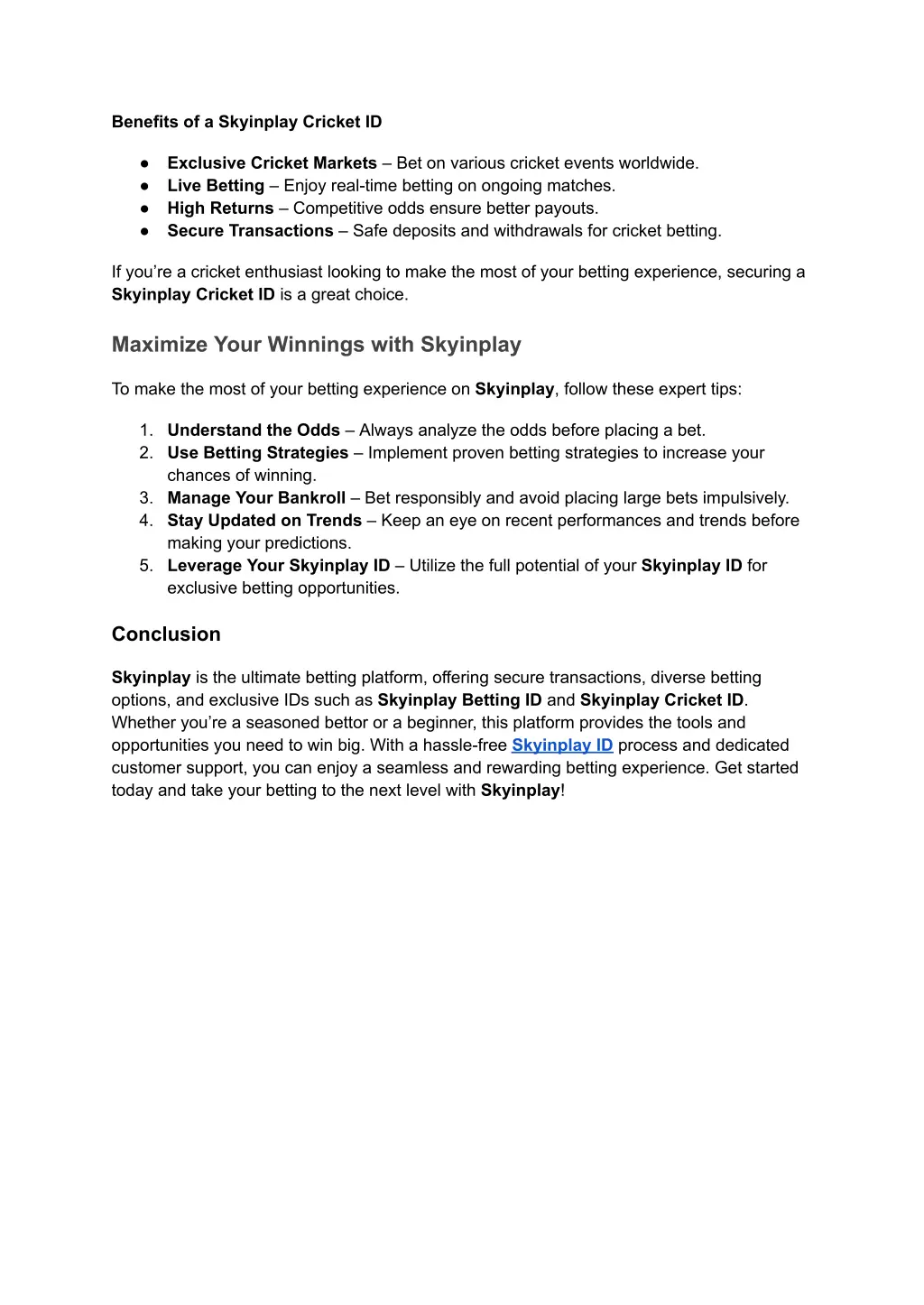 Benefits of a Skyinplay Cricket ID

● Exclusive Cricket Markets – Bet on various cricket events worldwide.
● Live Betting – Enjoy real-time betting on ongoing matches.
● High Returns – Competitive odds ensure better payouts.
● Secure Transactions – Safe deposits and withdrawals for cricket betting.

If you’re a cricket enthusiast looking to make the most of your betting experience, securing a Skyinplay Cricket ID is a great choice.

Maximize Your Winnings with Skyinplay

To make the most of your betting experience on Skyinplay, follow these expert tips:

1. Understand the Odds – Always analyze the odds before placing a bet.
2. Use Betting Strategies – Implement proven betting strategies to increase your chances of winning.
3. Manage Your Bankroll – Bet responsibly and avoid placing large bets impulsively.
4. Stay Updated on Trends – Keep an eye on recent performances and trends before making your predictions.
5. Leverage Your Skyinplay ID – Utilize the full potential of your Skyinplay ID for exclusive betting opportunities.

Conclusion

Skyinplay is the ultimate betting platform, offering secure transactions, diverse betting options, and exclusive IDs such as Skyinplay Betting ID and Skyinplay Cricket ID. Whether you’re a seasoned bettor or a beginner, this platform provides the tools and opportunities you need to win big. With a hassle-free Skyinplay ID process and dedicated customer support, you can enjoy a seamless and rewarding betting experience. Get started today and take your betting to the next level with Skyinplay!